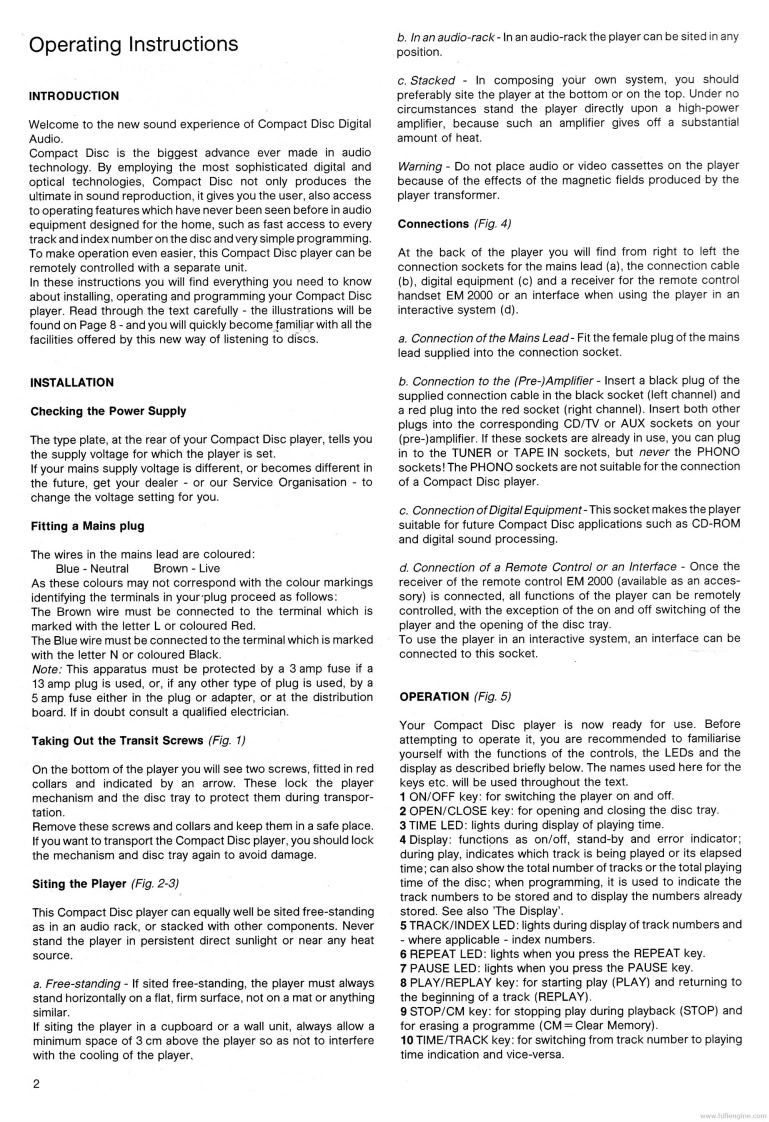 Operating Instructions

INTRODUCTION

Welcome to the new sound experience of Compact Disc Digital Audio.
Compact Disc is the biggest advance ever made in audio technology. By employing the most sophisticated digital and optical technologies, Compact Disc not only produces the ultimate in sound reproduction, it gives you the user, also access to operating features which have never been seen before in audio equipment designed for the home, such as fast access to every track and index number on the disc and very simple programming. To make operation even easier, this Compact Disc player can be remotely controlled with a separate unit.
In these instructions you will find everything you need to know about installing, operating and programming your Compact Disc player. Read through the text carefully - the illustrations will be found on Page 8 - and you will quickly become familiar with all the facilities offered by this new way of listening to discs.

INSTALLATION

Checking the Power Supply

The type plate, at the rear of your Compact Disc player, tells you the supply voltage for which the player is set.
If your mains supply voltage is different, or becomes different in the future, get your dealer - or our Service Organisation - to change the voltage setting for you.

Fitting a Mains plug

The wires in the mains lead are coloured:
Blue - Neutral Brown - Live
As these colours may not correspond with the colour markings identifying the terminals in your plug proceed as follows:
The Brown wire must be connected to the terminal which is marked with the letter L or coloured Red.
The Blue wire must be connected to the terminal which is marked with the letter N or coloured Black.
Note: This apparatus must be protected by a 3 amp fuse if a 13 amp plug is used, or, if any other type of plug is used, by a 5 amp fuse either in the plug or adapter, or at the distribution board. If in doubt consult a qualified electrician.

Taking Out the Transit Screws (Fig. 1)

On the bottom of the player you will see two screws, fitted in red collars and indicated by an arrow. These lock the player mechanism and the disc tray to protect them during transportation.
Remove these screws and collars and keep them in a safe place. If you want to transport the Compact Disc player, you should lock the mechanism and disc tray again to avoid damage.

Siting the Player (Fig. 2-3)

This Compact Disc player can equally well be sited free-standing as in an audio rack, or stacked with other components. Never stand the player in persistent direct sunlight or near any heat source.

a. Free-standing - If sited free-standing, the player must always stand horizontally on a flat, firm surface, not on a mat or anything similar.
If siting the player in a cupboard or a wall unit, always allow a minimum space of 3 cm above the player so as not to interfere with the cooling of the player.

2

b. In an audio-rack - In an audio-rack the player can be sited in any position.

c. Stacked - In composing your own system, you should preferably site the player at the bottom or on the top. Under no circumstances stand the player directly upon a high-power amplifier, because such an amplifier gives off a substantial amount of heat.

Warning - Do not place audio or video cassettes on the player because of the effects of the magnetic fields produced by the player transformer.

Connections (Fig. 4)

At the back of the player you will find from right to left the connection sockets for the mains lead (a), the connection cable (b), digital equipment (c) and a receiver for the remote control handset EM 2000 or an interface when using the player in an interactive system (d).

a. Connection of the Mains Lead - Fit the female plug of the mains lead supplied into the connection socket.

b. Connection to the (Pre-)Amplifier - Insert a black plug of the supplied connection cable in the black socket (left channel) and a red plug into the red socket (right channel). Insert both other plugs into the corresponding CD/TV or AUX sockets on your (pre-)amplifier. If these sockets are already in use, you can plug in to the TUNER or TAPE IN sockets, but never the PHONO sockets! The PHONO sockets are not suitable for the connection of a Compact Disc player.

c. Connection of Digital Equipment - This socket makes the player suitable for future Compact Disc applications such as CD-ROM and digital sound processing.

d. Connection of a Remote Control or an Interface - Once the receiver of the remote control EM 2000 (available as an accessory) is connected, all functions of the player can be remotely controlled, with the exception of the on and off switching of the player and the opening of the disc tray.
To use the player in an interactive system, an interface can be connected to this socket.

OPERATION (Fig. 5)

Your Compact Disc player is now ready for use. Before attempting to operate it, you are recommended to familiarise yourself with the functions of the controls, the LEDs and the display as described briefly below. The names used here for the keys etc. will be used throughout the text.
1 ON/OFF key: for switching the player on and off.
2 OPEN/CLOSE key: for opening and closing the disc tray.
3 TIME LED: lights during display of playing time.
4 Display: functions as on/off, stand-by and error indicator; during play, indicates which track is being played or its elapsed time; can also show the total number of tracks or the total playing time of the disc; when programming, it is used to indicate the track numbers to be stored and to display the numbers already stored. See also 'The Display'.
5 TRACK/INDEX LED: lights during display of track numbers and - where applicable - index numbers.
6 REPEAT LED: lights when you press the REPEAT key.
7 PAUSE LED: lights when you press the PAUSE key.
8 PLAY/REPLAY key: for starting play (PLAY) and returning to the beginning of a track (REPLAY).
9 STOP/CM key: for stopping play during playback (STOP) and for erasing a programme (CM = Clear Memory).
10 TIME/TRACK key: for switching from track number to playing time indication and vice-versa.

www.hifiengine.com